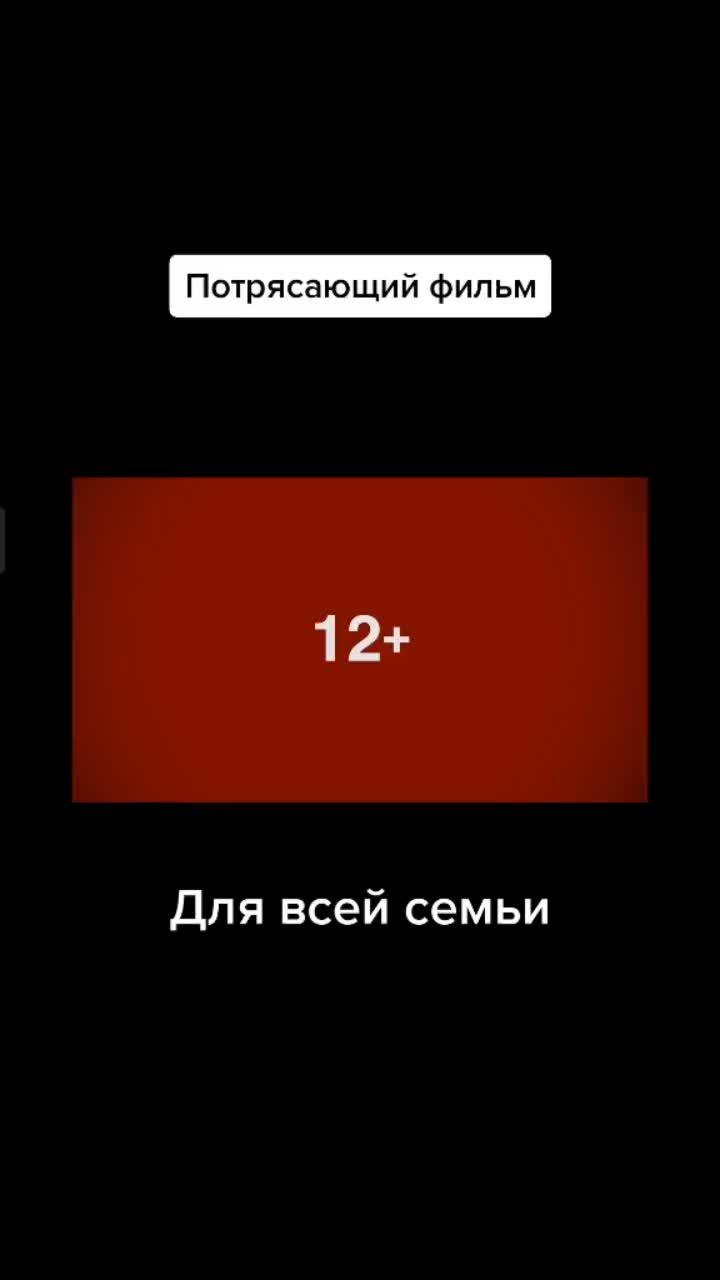 Потрясающий фильм

12+

Для всей семьи